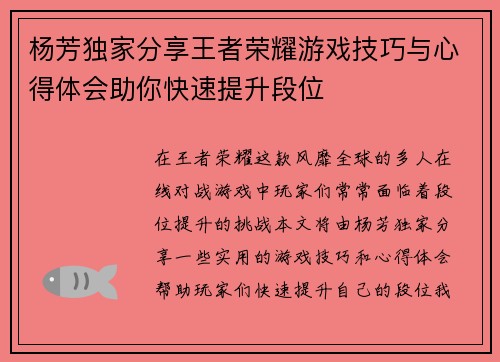 杨芳独家分享王者荣耀游戏技巧与心得体会助你快速提升段位

在王者荣耀这款风靡全球的多人在线对战游戏中玩家们常常面临着段位提升的挑战本文将由杨芳独家分享一些实用的游戏技巧和心得体会帮助玩家们快速提升自己的段位我